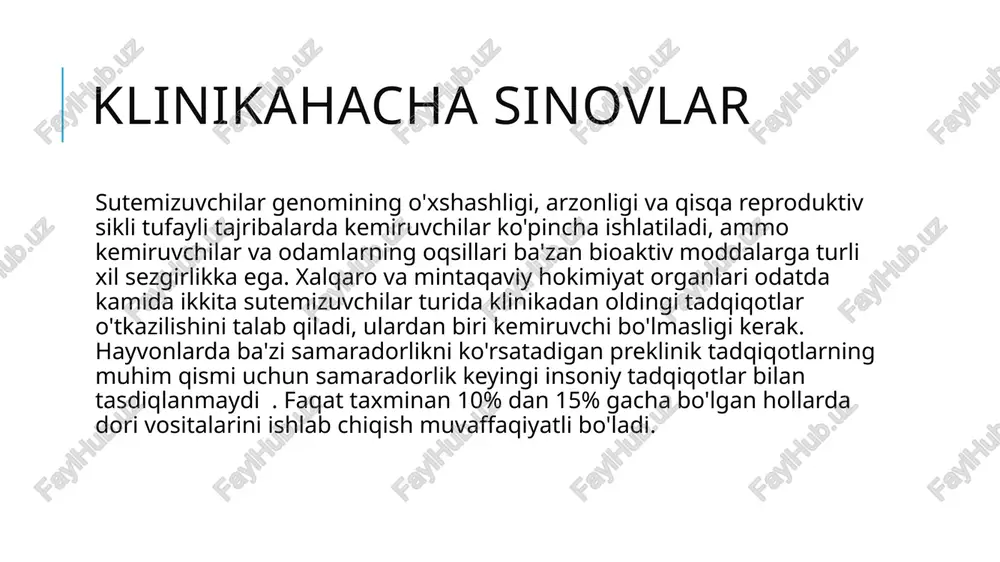 KLINIKAHACHA SINOVLAR

Sutemizuvchilar genomining o'xshashligi, arzonligi va qisqa reproduktiv sikli tufayli tajribalarda kemiruvchilar ko'pincha ishlatiladi, ammo kemiruvchilar va odamlarning oqsillari ba'zan bioaktiv moddalarga turli xil sezgirlikka ega. Xalqaro va mintaqaviy hokimiyat organlari odatda kamida ikkita sutemizuvchilar turida klinikadan oldingi tadqiqotlar o'tkazilishini talab qiladi, ulardan biri kemiruvchi bo'lmasligi kerak. Hayvonlarda ba'zi samaradorlikni ko'rsatadigan preklinik tadqiqotlarning muhim qismi uchun samaradorlik keyingi insoniy tadqiqotlar bilan tasdiqlanmaydi . Faqat taxminan 10% dan 15% gacha bo'lgan hollarda dori vositalarini ishlab chiqish muvaffaqiyatli bo'ladi.

FaylHub.uz